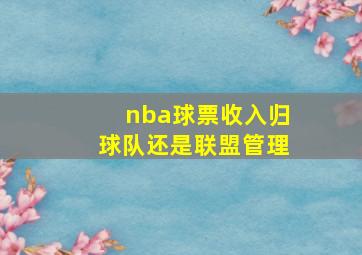 nba球票收入归球队还是联盟管理